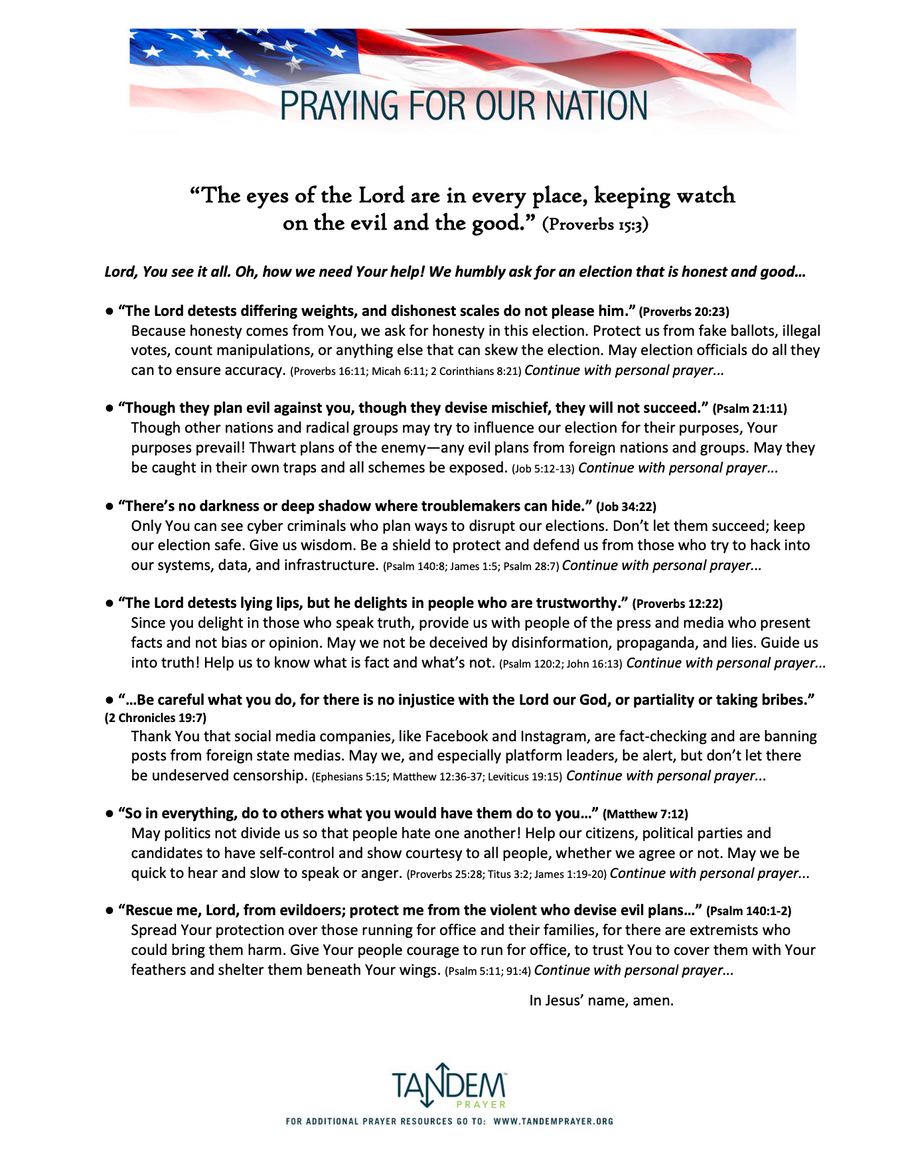 PRAYING FOR OUR NATION

"The eyes of the Lord are in every place, keeping watch on the evil and the good." (Proverbs 15:3)

Lord, You see it all. Oh, how we need Your help! We humbly ask for an election that is honest and good…

• "The Lord detests differing weights, and dishonest scales do not please him." (Proverbs 20:23)
Because honesty comes from You, we ask for honesty in this election. Protect us from fake ballots, illegal votes, count manipulations, or anything else that can skew the election. May election officials do all they can to ensure accuracy. (Proverbs 16:11; Micah 6:11; 2 Corinthians 8:21) Continue with personal prayer...

• "Though they plan evil against you, though they devise mischief, they will not succeed." (Psalm 21:11)
Though other nations and radical groups may try to influence our election for their purposes, Your purposes prevail! Thwart plans of the enemy—any evil plans from foreign nations and groups. May they be caught in their own traps and all schemes be exposed. (Job 5:12-13) Continue with personal prayer...

• "There's no darkness or deep shadow where troublemakers can hide." (Job 34:22)
Only You can see cyber criminals who plan ways to disrupt our elections. Don't let them succeed; keep our election safe. Give us wisdom. Be a shield to protect and defend us from those who try to hack into our systems, data, and infrastructure. (Psalm 140:8; James 1:5; Psalm 28:7) Continue with personal prayer...

• "The Lord detests lying lips, but he delights in people who are trustworthy." (Proverbs 12:22)
Since you delight in those who speak truth, provide us with people of the press and media who present facts and not bias or opinion. May we not be deceived by disinformation, propaganda, and lies. Guide us into truth! Help us to know what is fact and what's not. (Psalm 120:2; John 16:13) Continue with personal prayer...

• "…Be careful what you do, for there is no injustice with the Lord our God, or partiality or taking bribes." (2 Chronicles 19:7)
Thank You that social media companies, like Facebook and Instagram, are fact-checking and are banning posts from foreign state medias. May we, and especially platform leaders, be alert, but don't let there be undeserved censorship. (Ephesians 5:15; Matthew 12:36-37; Leviticus 19:15) Continue with personal prayer...

• "So in everything, do to others what you would have them do to you…" (Matthew 7:12)
May politics not divide us so that people hate one another! Help our citizens, political parties and candidates to have self-control and show courtesy to all people, whether we agree or not. May we be quick to hear and slow to speak or anger. (Proverbs 25:28; Titus 3:2; James 1:19-20) Continue with personal prayer...

• "Rescue me, Lord, from evildoers; protect me from the violent who devise evil plans…" (Psalm 140:1-2)
Spread Your protection over those running for office and their families, for there are extremists who could bring them harm. Give Your people courage to run for office, to trust You to cover them with Your feathers and shelter them beneath Your wings. (Psalm 5:11; 91:4) Continue with personal prayer...

In Jesus' name, amen.

TANDEM PRAYER

FOR ADDITIONAL PRAYER RESOURCES GO TO: WWW.TANDEMPRAYER.ORG